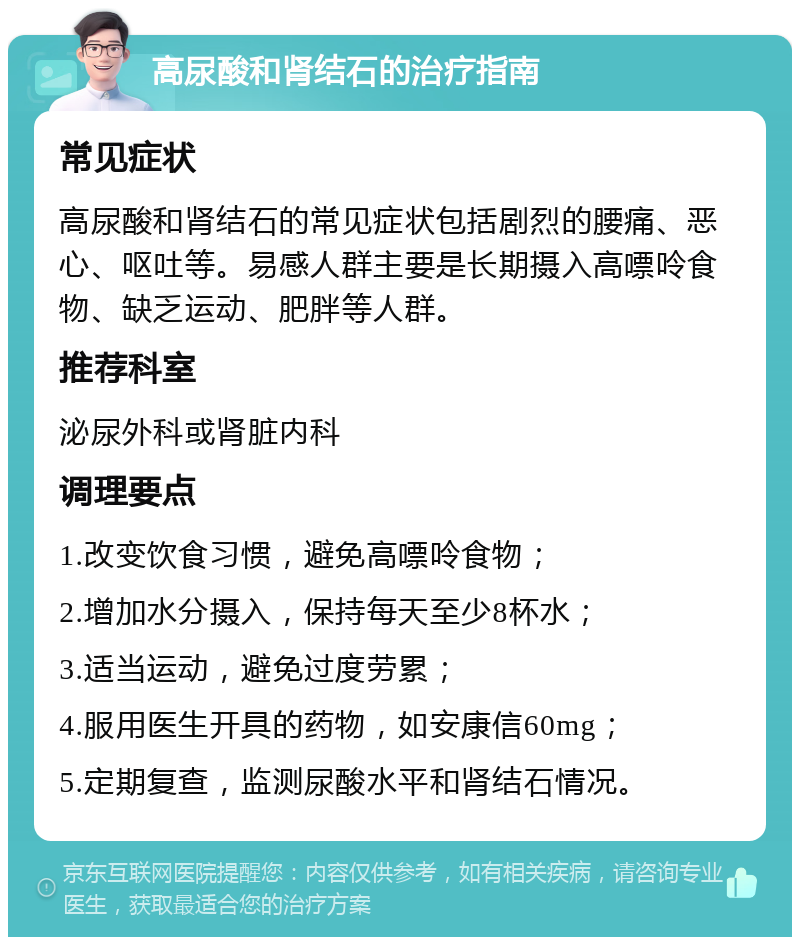 高尿酸和肾结石的治疗指南

常见症状

高尿酸和肾结石的常见症状包括剧烈的腰痛、恶心、呕吐等。易感人群主要是长期摄入高嘌呤食物、缺乏运动、肥胖等人群。

推荐科室

泌尿外科或肾脏内科

调理要点

1.改变饮食习惯，避免高嘌呤食物；

2.增加水分摄入，保持每天至少8杯水；

3.适当运动，避免过度劳累；

4.服用医生开具的药物，如安康信60mg；

5.定期复查，监测尿酸水平和肾结石情况。

京东互联网医院提醒您：内容仅供参考，如有相关疾病，请咨询专业医生，获取最适合您的治疗方案